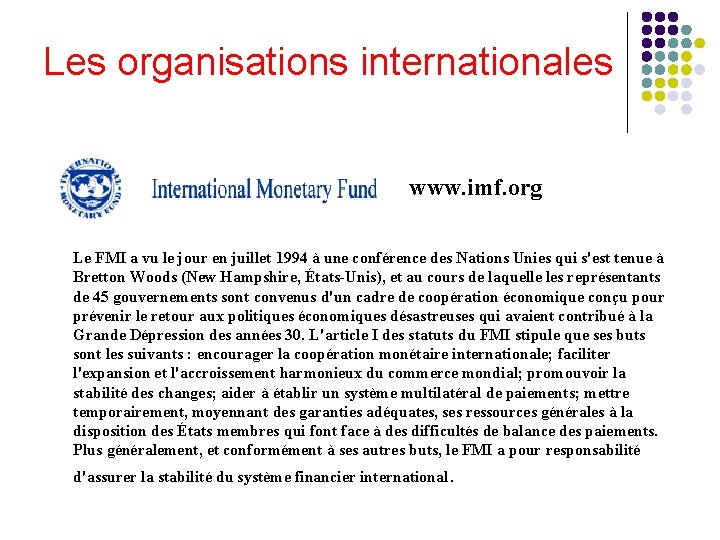 Les organisations internationales

INTERNATIONAL MONETARY FUND

International Monetary Fund www.imf.org

Le FMI a vu le jour en juillet 1994 à une conférence des Nations Unies qui s'est tenue à Bretton Woods (New Hampshire, États-Unis), et au cours de laquelle les représentants de 45 gouvernements sont convenus d'un cadre de coopération économique conçu pour prévenir le retour aux politiques économiques désastreuses qui avaient contribué à la Grande Dépression des années 30. L'article I des statuts du FMI stipule que ses buts sont les suivants : encourager la coopération monétaire internationale; faciliter l'expansion et l'accroissement harmonieux du commerce mondial; promouvoir la stabilité des changes; aider à établir un système multilatéral de paiements; mettre temporairement, moyennant des garanties adéquates, ses ressources générales à la disposition des États membres qui font face à des difficultés de balance des paiements. Plus généralement, et conformément à ses autres buts, le FMI a pour responsabilité d'assurer la stabilité du système financier international.